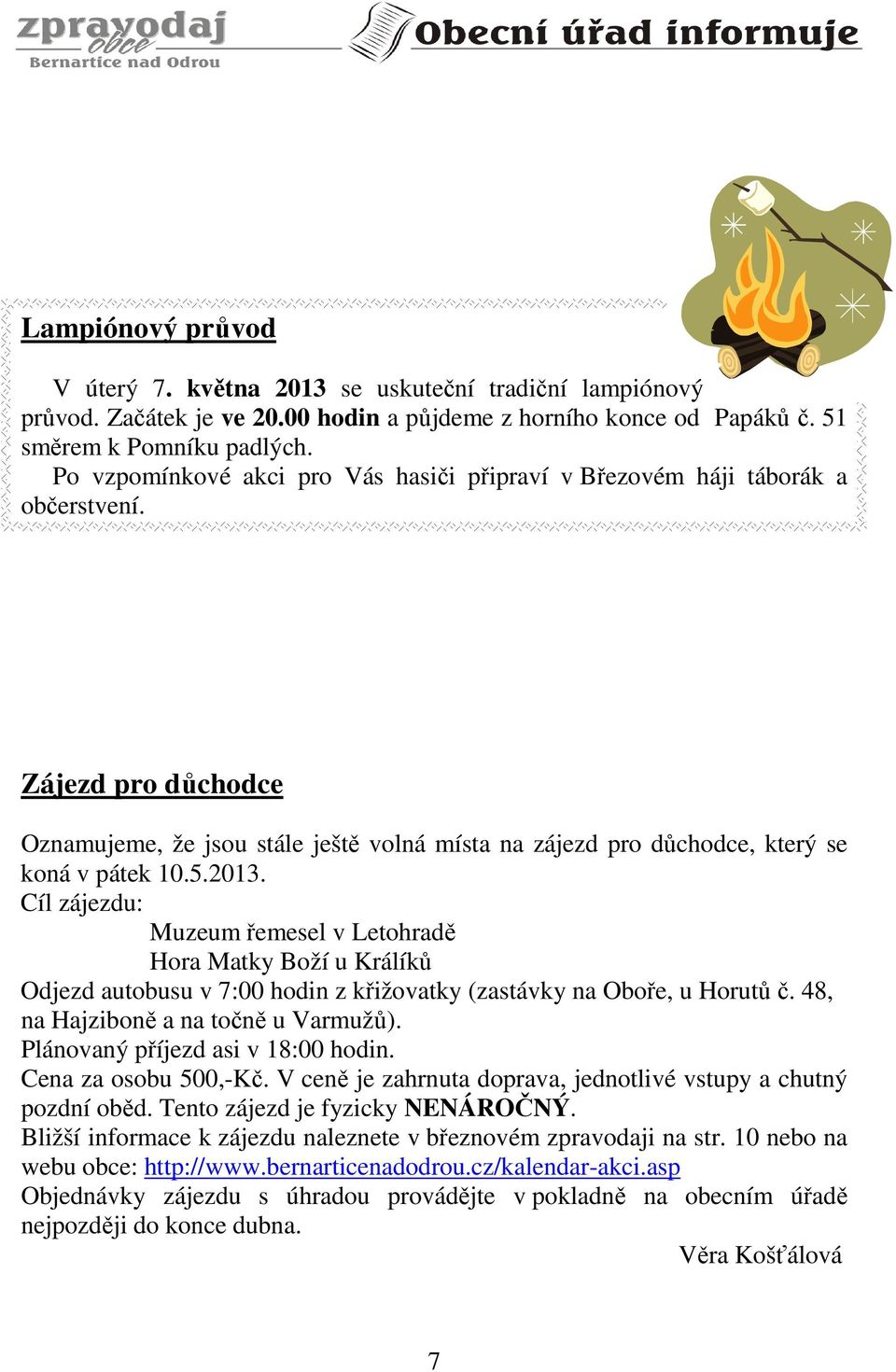 zpravodaj obce Bernartice nad Odrou

Obecní úřad informuje

Lampiónový průvod

V úterý 7. května 2013 se uskuteční tradiční lampiónový průvod. Začátek je ve 20.00 hodin a půjdeme z horního konce od Papáků č. 51 směrem k Pomníku padlých.
Po vzpomínkové akci pro Vás hasiči připraví v Březovém háji táborák a občerstvení.

Zájezd pro důchodce

Oznamujeme, že jsou stále ještě volná místa na zájezd pro důchodce, který se koná v pátek 10.5.2013.
Cíl zájezdu:
Muzeum řemesel v Letohradě
Hora Matky Boží u Králíků
Odjezd autobusu v 7:00 hodin z křižovatky (zastávky na Oboře, u Horutů č. 48, na Hajziboně a na točně u Varmužů).
Plánovaný příjezd asi v 18:00 hodin.
Cena za osobu 500,-Kč. V ceně je zahrnuta doprava, jednotlivé vstupy a chutný pozdní oběd. Tento zájezd je fyzicky NENÁROČNÝ.
Bližší informace k zájezdu naleznete v březnovém zpravodaji na str. 10 nebo na webu obce: http://www.bernarticenadodrou.cz/kalendar-akci.asp
Objednávky zájezdu s úhradou provádějte v pokladně na obecním úřadě nejpozději do konce dubna.

Věra Košťálová

7